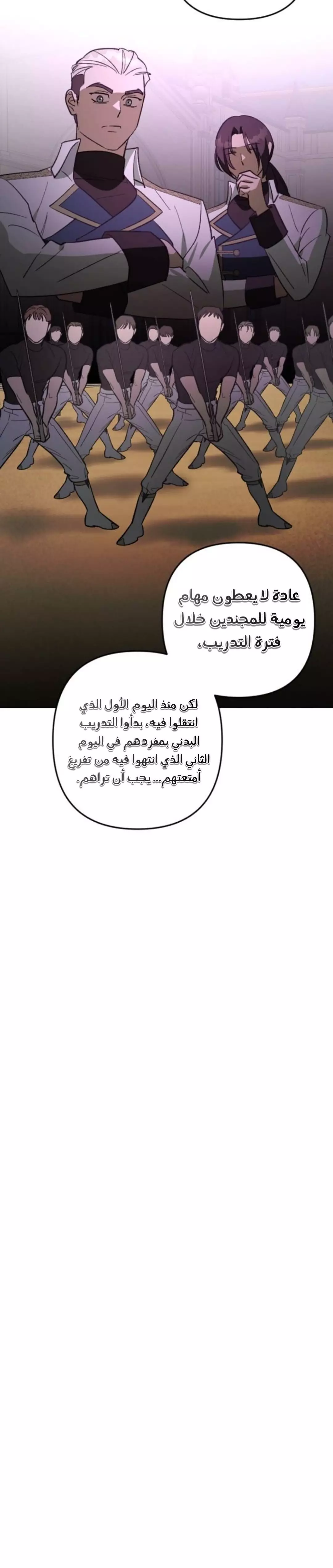 عادة لا يعطون مهام يومية للمجندين خلال فترة التدريب،

لكن منذ اليوم الأول الذي انتقلوا فيه، بدأوا التدريب البدني بمفردهم في اليوم الثاني الذي انتهوا فيه من تفريغ أمتعتهم... يجب أن تراهم،